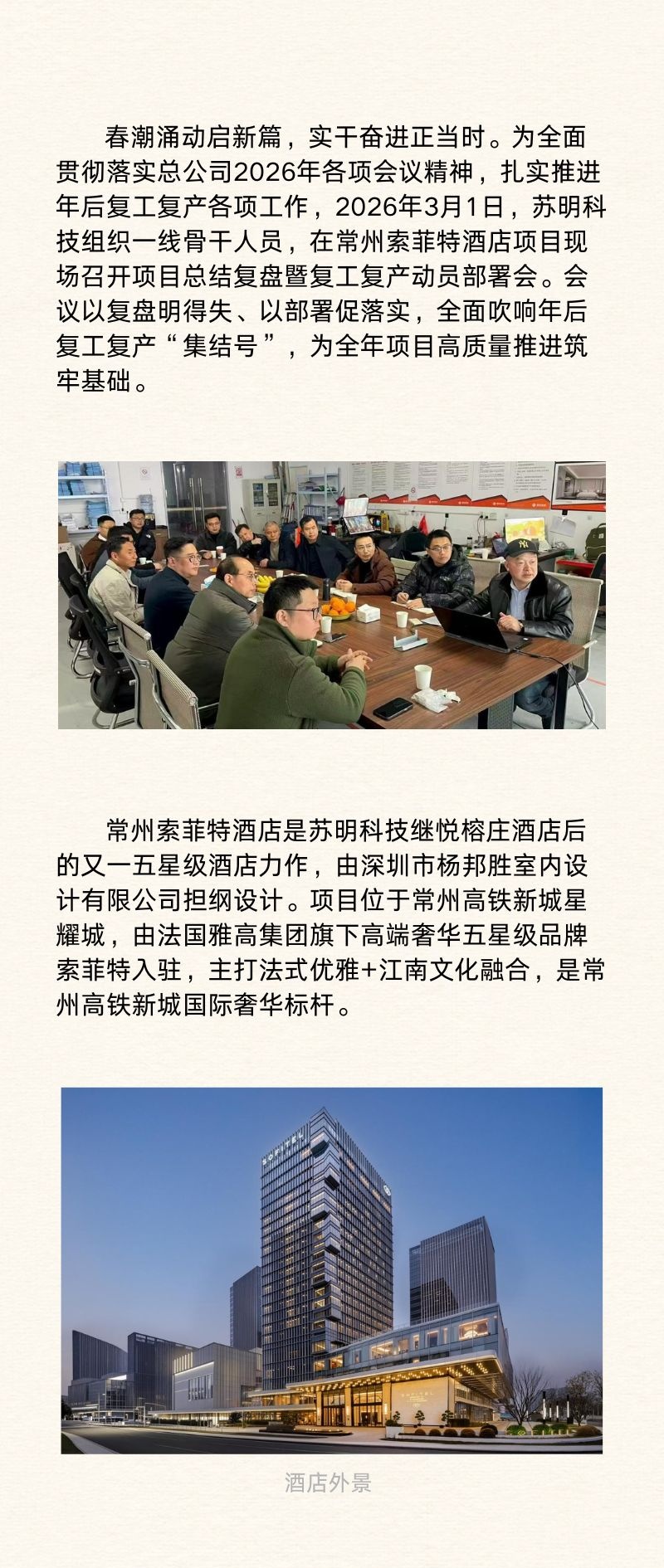 春潮涌动启新篇，实干奋进正当时。为全面贯彻落实总公司2026年各项会议精神，扎实推进年后复工复产各项工作，2026年3月1日，苏明科技组织一线骨干人员，在常州索菲特酒店项目现场召开项目总结复盘暨复工复产动员部署会。会议以复盘明得失、以部署促落实，全面吹响年后复工复产“集结号”，为全年项目高质量推进筑牢基础。

常州索菲特酒店是苏明科技继悦榕庄酒店后的又一五星级酒店力作，由深圳市杨邦胜室内设计有限公司担纲设计。项目位于常州高铁新城星耀城，由法国雅高集团旗下高端奢华五星级品牌索菲特入驻，主打法式优雅+江南文化融合，是常州高铁新城国际奢华标杆。

SOFITEL

酒店外景